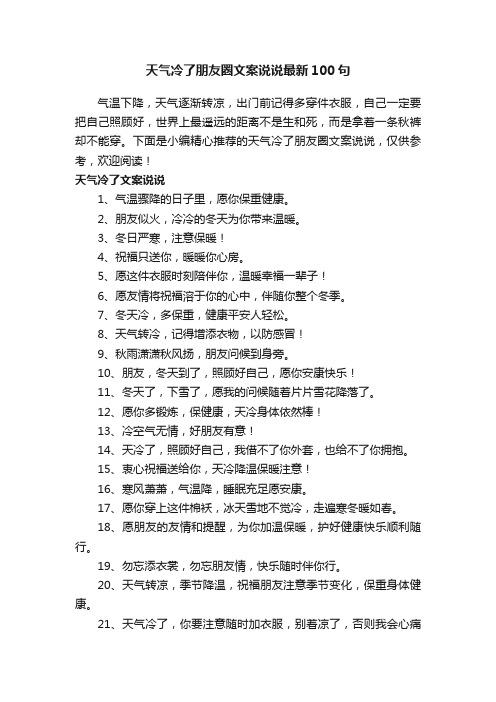 天气冷了朋友圈文案说说最新100句

气温下降，天气逐渐转凉，出门前记得多穿件衣服，自己一定要把自己照顾好，世界上最遥远的距离不是生和死，而是拿着一条秋裤却不能穿。下面是小编精心推荐的天气冷了朋友圈文案说说，仅供参考，欢迎阅读！

天气冷了文案说说

1、气温骤降的日子里，愿你保重健康。

2、朋友似火，冷冷的冬天为你带来温暖。

3、冬日严寒，注意保暖！

4、祝福只送你，暖暖你心房。

5、愿这件衣服时刻陪伴你，温暖幸福一辈子！

6、愿友情将祝福溶于你的心中，伴随你整个冬季。

7、冬天冷，多保重，健康平安人轻松。

8、天气转冷，记得增添衣物，以防感冒！

9、秋雨潇潇秋风扬，朋友问候到身旁。

10、朋友，冬天到了，照顾好自己，愿你安康快乐！

11、冬天了，下雪了，愿我的问候随着片片雪花降落了。

12、愿你多锻炼，保健康，天冷身体依然棒！

13、冷空气无情，好朋友有意！

14、天冷了，照顾好自己，我借不了你外套，也给不了你拥抱。

15、衷心祝福送给你，天冷降温保暖注意！

16、寒风萧萧，气温降，睡眠充足愿安康。

17、愿你穿上这件棉袄，冰天雪地不觉冷，走遍寒冬暖如春。

18、愿朋友的友情和提醒，为你加温保暖，护好健康快乐顺利随行。

19、勿忘添衣裳，勿忘朋友情，快乐随时伴你行。

20、天气转凉，季节降温，祝福朋友注意季节变化，保重身体健康。

21、天气冷了，你要注意随时加衣服，别着凉了，否则我会心痛